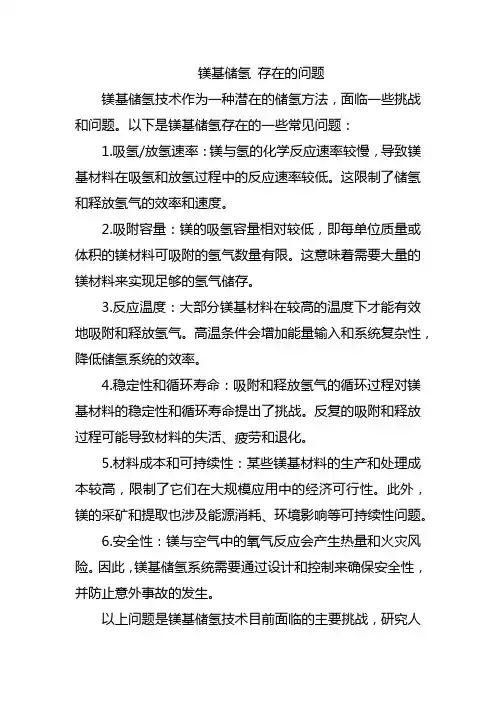 镁基储氢 存在的问题

镁基储氢技术作为一种潜在的储氢方法，面临一些挑战和问题。以下是镁基储氢存在的一些常见问题：

1.吸氢/放氢速率：镁与氢的化学反应速率较慢，导致镁基材料在吸氢和放氢过程中的反应速率较低。这限制了储氢和释放氢气的效率和速度。

2.吸附容量：镁的吸氢容量相对较低，即每单位质量或体积的镁材料可吸附的氢气数量有限。这意味着需要大量的镁材料来实现足够的氢气储存。

3.反应温度：大部分镁基材料在较高的温度下才能有效地吸附和释放氢气。高温条件会增加能量输入和系统复杂性，降低储氢系统的效率。

4.稳定性和循环寿命：吸附和释放氢气的循环过程对镁基材料的稳定性和循环寿命提出了挑战。反复的吸附和释放过程可能导致材料的失活、疲劳和退化。

5.材料成本和可持续性：某些镁基材料的生产和处理成本较高，限制了它们在大规模应用中的经济可行性。此外，镁的采矿和提取也涉及能源消耗、环境影响等可持续性问题。

6.安全性：镁与空气中的氧气反应会产生热量和火灾风险。因此，镁基储氢系统需要通过设计和控制来确保安全性，并防止意外事故的发生。

以上问题是镁基储氢技术目前面临的主要挑战，研究人